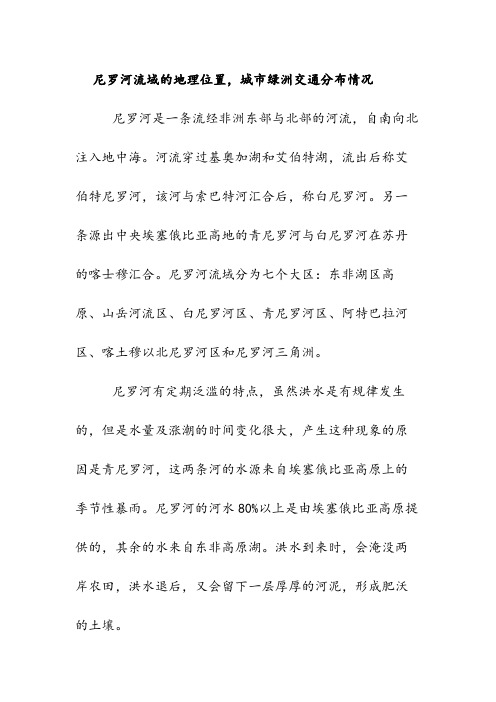 尼罗河流域的地理位置，城市绿洲交通分布情况

尼罗河是一条流经非洲东部与北部的河流，自南向北注入地中海。河流穿过基奥加湖和艾伯特湖，流出后称艾伯特尼罗河，该河与索巴特河汇合后，称白尼罗河。另一条源出中央埃塞俄比亚高地的青尼罗河与白尼罗河在苏丹的喀士穆汇合。尼罗河流域分为七个大区：东非湖区高原、山岳河流区、白尼罗河区、青尼罗河区、阿特巴拉河区、喀土穆以北尼罗河区和尼罗河三角洲。

尼罗河有定期泛滥的特点，虽然洪水是有规律发生的，但是水量及涨潮的时间变化很大，产生这种现象的原因是青尼罗河，这两条河的水源来自埃塞俄比亚高原上的季节性暴雨。尼罗河的河水80%以上是由埃塞俄比亚高原提供的，其余的水来自东非高原湖。洪水到来时，会淹没两岸农田，洪水退后，又会留下一层厚厚的河泥，形成肥沃的土壤。